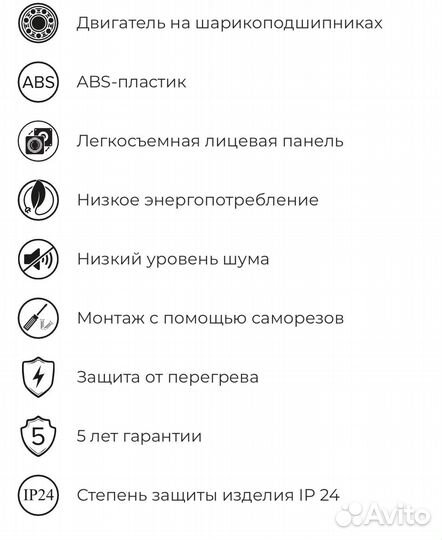 Двигатель на шарикоподшипниках

ABS

ABS-пластик

Легкосъемная лицевая панель

Низкое энергопотребление

Низкий уровень шума

Монтаж с помощью саморезов

Защита от перегрева

5

5 лет гарантии

IP24

Степень защиты изделия IP 24

Avito